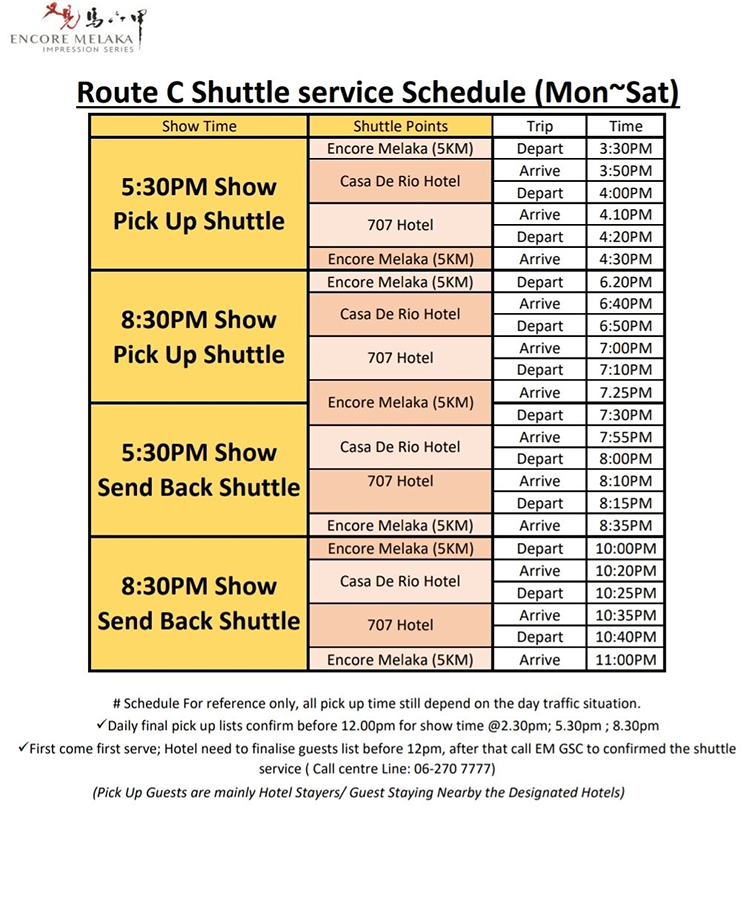 又见马六甲
ENCORE MELAKA
IMPRESSION SERIES

Route C Shuttle service Schedule (Mon~Sat)

| Show Time | Shuttle Points | Trip | Time |
|---|---|---|---|
| 5:30PM Show Pick Up Shuttle | Encore Melaka (5KM) | Depart | 3:30PM |
| | Casa De Rio Hotel | Arrive | 3:50PM |
| | | Depart | 4:00PM |
| | 707 Hotel | Arrive | 4.10PM |
| | | Depart | 4:20PM |
| | Encore Melaka (5KM) | Arrive | 4:30PM |
| 8:30PM Show Pick Up Shuttle | Encore Melaka (5KM) | Depart | 6.20PM |
| | Casa De Rio Hotel | Arrive | 6:40PM |
| | | Depart | 6:50PM |
| | 707 Hotel | Arrive | 7:00PM |
| | | Depart | 7:10PM |
| | Encore Melaka (5KM) | Arrive | 7.25PM |
| 5:30PM Show Send Back Shuttle | | Depart | 7:30PM |
| | Casa De Rio Hotel | Arrive | 7:55PM |
| | | Depart | 8:00PM |
| | 707 Hotel | Arrive | 8:10PM |
| | | Depart | 8:15PM |
| | Encore Melaka (5KM) | Arrive | 8:35PM |
| 8:30PM Show Send Back Shuttle | Encore Melaka (5KM) | Depart | 10:00PM |
| | Casa De Rio Hotel | Arrive | 10:20PM |
| | | Depart | 10:25PM |
| | 707 Hotel | Arrive | 10:35PM |
| | | Depart | 10:40PM |
| | Encore Melaka (5KM) | Arrive | 11:00PM |

# Schedule For reference only, all pick up time still depend on the day traffic situation.
✓Daily final pick up lists confirm before 12.00pm for show time @2.30pm; 5.30pm ; 8.30pm
✓First come first serve; Hotel need to finalise guests list before 12pm, after that call EM GSC to confirmed the shuttle service ( Call centre Line: 06-270 7777)
(Pick Up Guests are mainly Hotel Stayers/ Guest Staying Nearby the Designated Hotels)